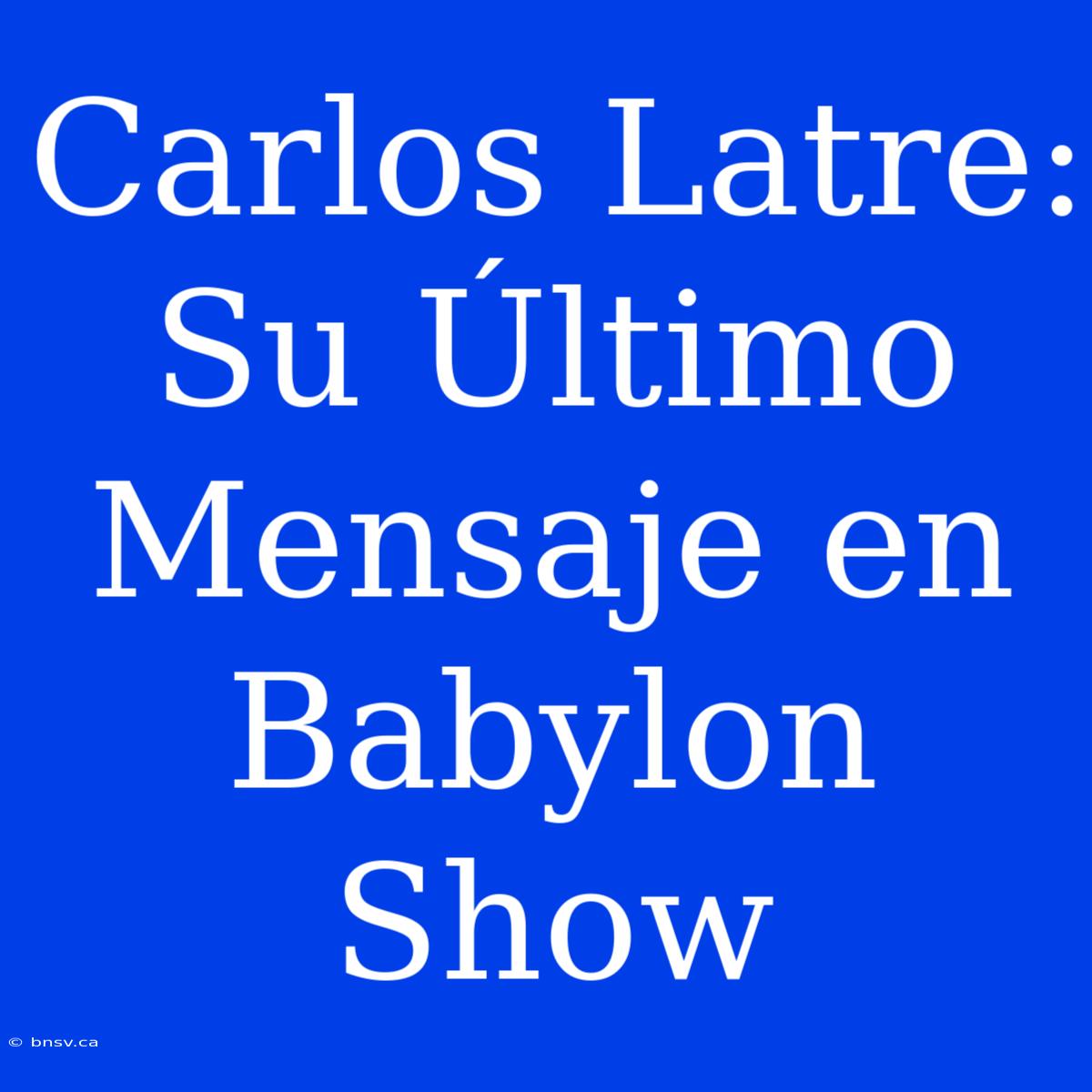 Carlos Latre: Su Último Mensaje en Babylon Show

© bnsv.ca